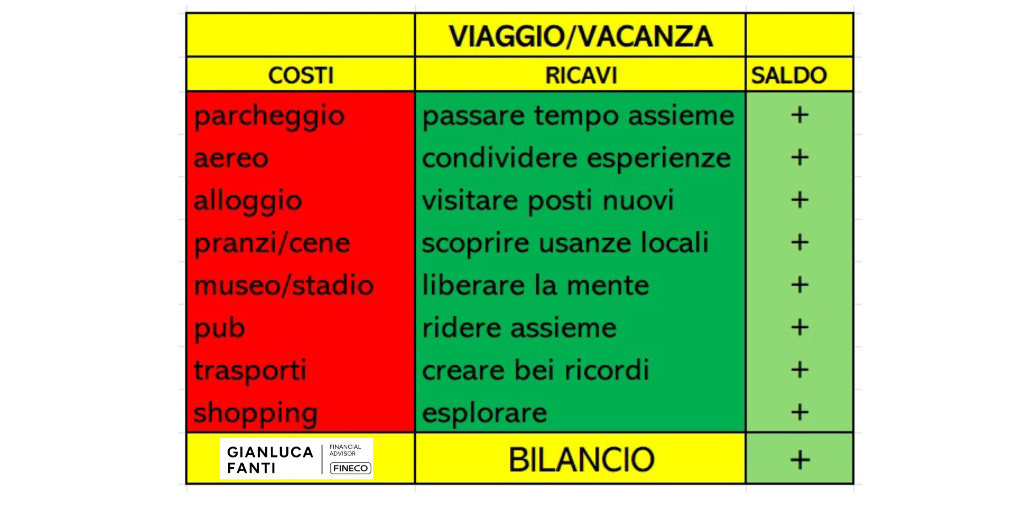 | | VIAGGIO/VACANZA | |
|---|---|---|
| COSTI | RICAVI | SALDO |
| parcheggio | passare tempo assieme | + |
| aereo | condividere esperienze | + |
| alloggio | visitare posti nuovi | + |
| pranzi/cene | scoprire usanze locali | + |
| museo/stadio | liberare la mente | + |
| pub | ridere assieme | + |
| trasporti | creare bei ricordi | + |
| shopping | esplorare | + |
| GIANLUCA FANTI FINANCIAL ADVISOR FINECO | BILANCIO | + |